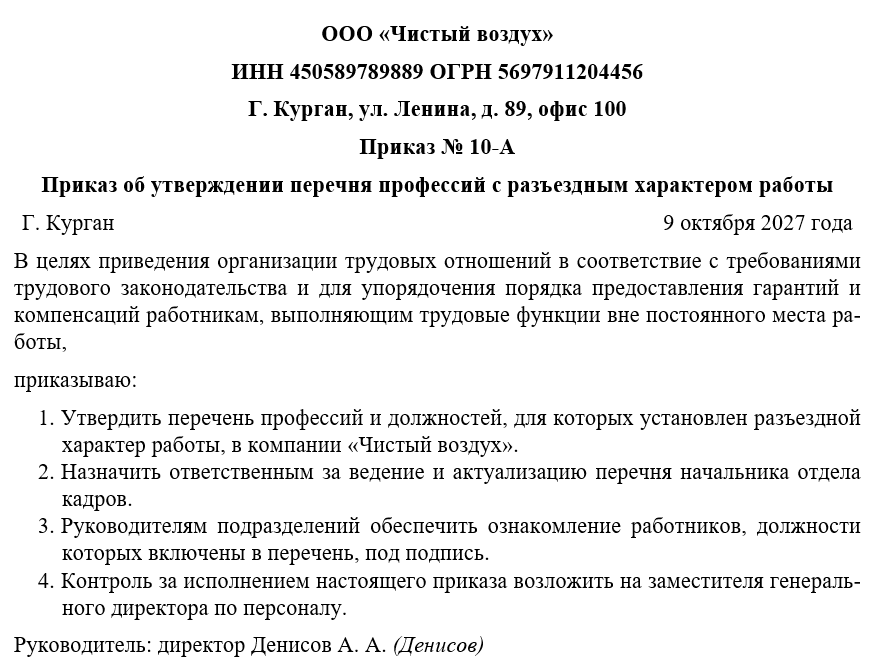 ООО «Чистый воздух»

ИНН 450589789889 ОГРН 5697911204456

Г. Курган, ул. Ленина, д. 89, офис 100

Приказ № 10-А

Приказ об утверждении перечня профессий с разъездным характером работы

Г. Курган

9 октября 2027 года

В целях приведения организации трудовых отношений в соответствие с требованиями трудового законодательства и для упорядочения порядка предоставления гарантий и компенсаций работникам, выполняющим трудовые функции вне постоянного места работы,

приказываю:

1. Утвердить перечень профессий и должностей, для которых установлен разъездной характер работы, в компании «Чистый воздух».
2. Назначить ответственным за ведение и актуализацию перечня начальника отдела кадров.
3. Руководителям подразделений обеспечить ознакомление работников, должности которых включены в перечень, под подпись.
4. Контроль за исполнением настоящего приказа возложить на заместителя генерального директора по персоналу.

Руководитель: директор Денисов А. А. (Денисов)